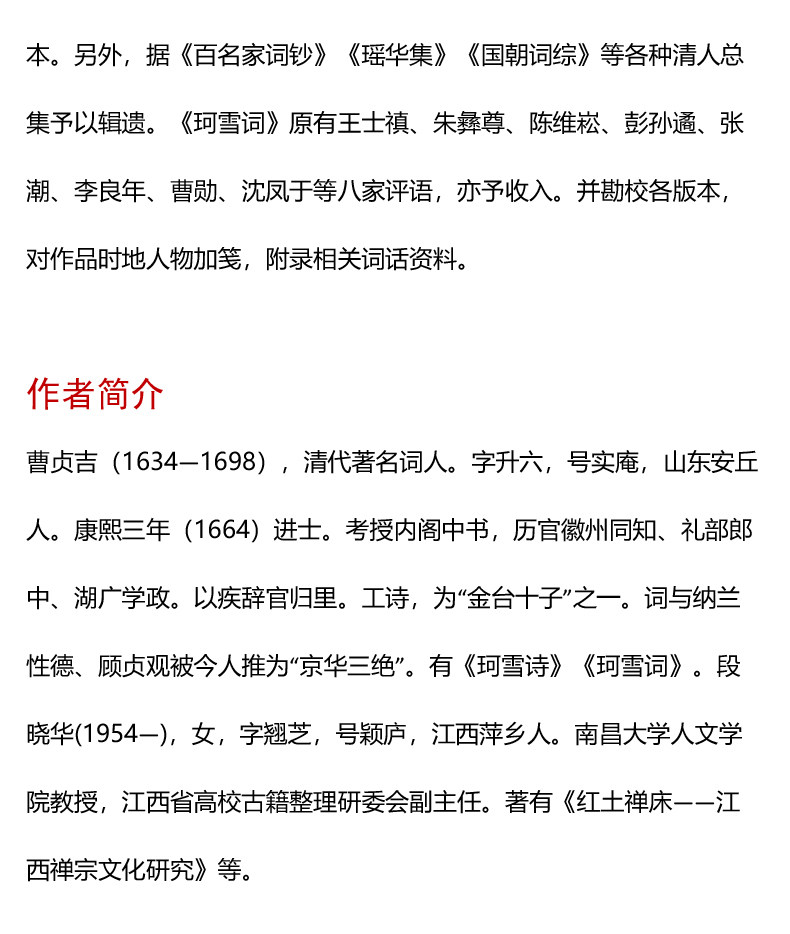 本。另外，据《百名家词钞》《瑶华集》《国朝词综》等各种清人总集予以辑遗。《珂雪词》原有王士禛、朱彝尊、陈维崧、彭孙遹、张潮、李良年、曹勋、沈凤于等八家评语，亦予收入。并勘校各版本，对作品时地人物加笺，附录相关词话资料。

作者简介

曹贞吉（1634—1698），清代著名词人。字升六，号实庵，山东安丘人。康熙三年（1664）进士。考授内阁中书，历官徽州同知、礼部郎中、湖广学政。以疾辞官归里。工诗，为“金台十子”之一。词与纳兰性德、顾贞观被今人推为“京华三绝”。有《珂雪诗》《珂雪词》。段晓华(1954—)，女，字翘芝，号颖庐，江西萍乡人。南昌大学人文学院教授，江西省高校古籍整理研委会副主任。著有《红土禅床——江西禅宗文化研究》等。